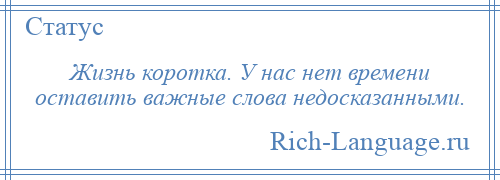 Статус

Жизнь коротка. У нас нет времени оставить важные слова недосказанными.

Rich-Language.ru